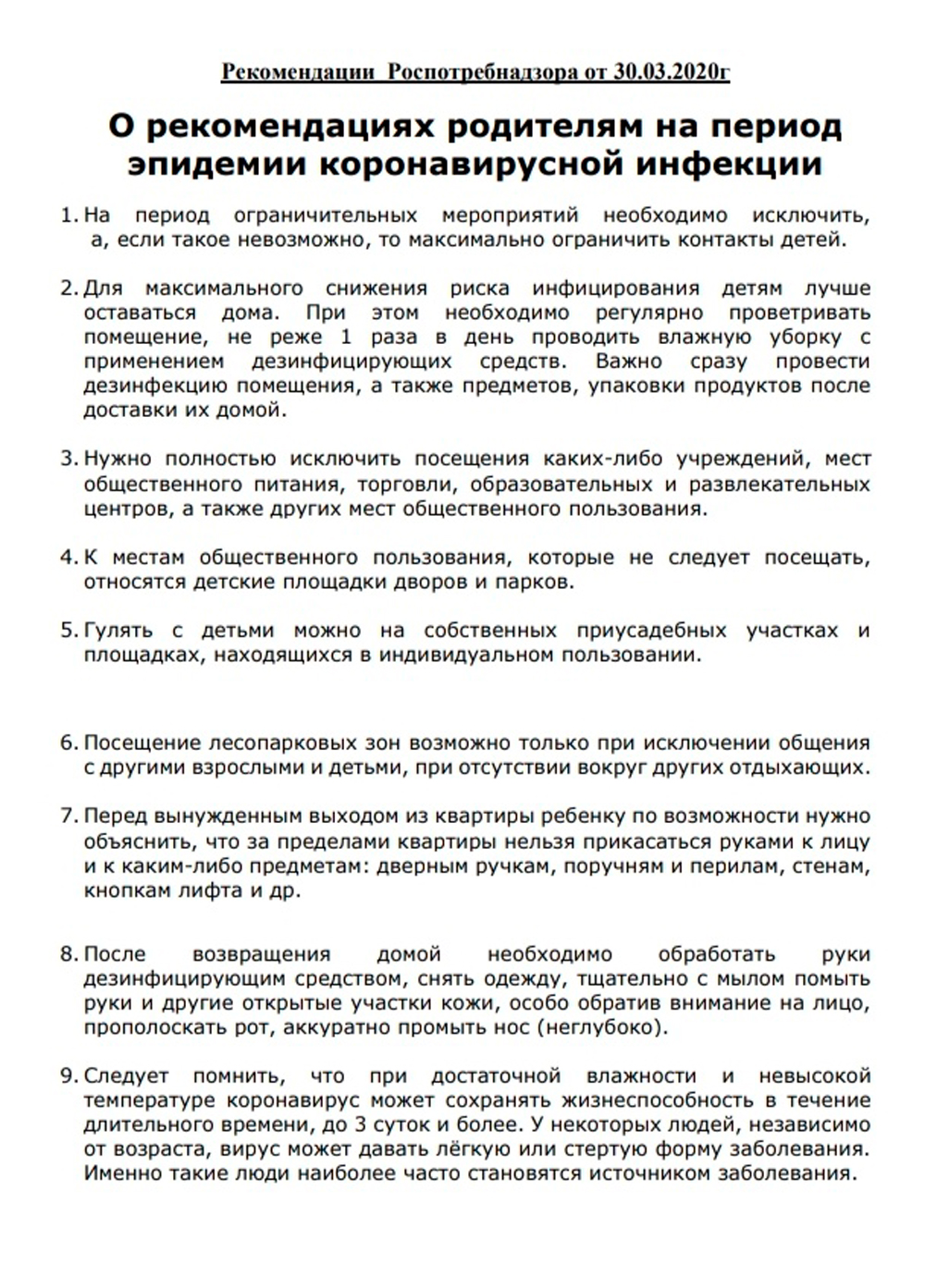 Рекомендации Роспотребнадзора от 30.03.2020г

О рекомендациях родителям на период эпидемии коронавирусной инфекции

1. На период ограничительных мероприятий необходимо исключить, а, если такое невозможно, то максимально ограничить контакты детей.

2. Для максимального снижения риска инфицирования детям лучше оставаться дома. При этом необходимо регулярно проветривать помещение, не реже 1 раза в день проводить влажную уборку с применением дезинфицирующих средств. Важно сразу провести дезинфекцию помещения, а также предметов, упаковки продуктов после доставки их домой.

3. Нужно полностью исключить посещения каких-либо учреждений, мест общественного питания, торговли, образовательных и развлекательных центров, а также других мест общественного пользования.

4. К местам общественного пользования, которые не следует посещать, относятся детские площадки дворов и парков.

5. Гулять с детьми можно на собственных приусадебных участках и площадках, находящихся в индивидуальном пользовании.

6. Посещение лесопарковых зон возможно только при исключении общения с другими взрослыми и детьми, при отсутствии вокруг других отдыхающих.

7. Перед вынужденным выходом из квартиры ребенку по возможности нужно объяснить, что за пределами квартиры нельзя прикасаться руками к лицу и к каким-либо предметам: дверным ручкам, поручням и перилам, стенам, кнопкам лифта и др.

8. После возвращения домой необходимо обработать руки дезинфицирующим средством, снять одежду, тщательно с мылом помыть руки и другие открытые участки кожи, особо обратив внимание на лицо, прополоскать рот, аккуратно промыть нос (неглубоко).

9. Следует помнить, что при достаточной влажности и невысокой температуре коронавирус может сохранять жизнеспособность в течение длительного времени, до 3 суток и более. У некоторых людей, независимо от возраста, вирус может давать лёгкую или стертую форму заболевания. Именно такие люди наиболее часто становятся источником заболевания.